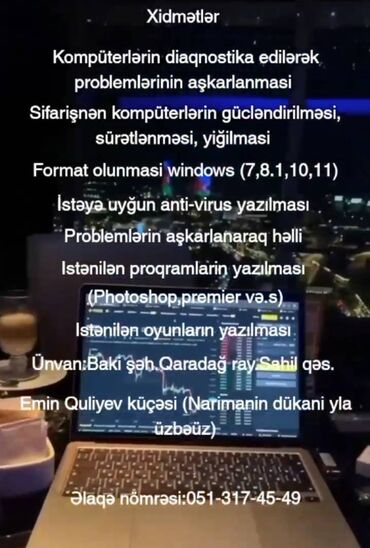 Xidmətlər

Kompüterlərin diaqnostika edilərək problemlərinin aşkarlanmasi

Sifarişnən kompüterlərin gücləndirilməsi, sürətlənməsi, yiğilmasi

Format olunmasi windows (7,8.1,10,11)

İstəyə uyğun anti-virus yazılması

Problemlərin aşkarlanaraq həlli

Istənilən proqramlarin yazılması (Photoshop,premier və.s)

Istənilən oyunların yazılması

Ünvan:Baki şəh.Qaradağ ray.Sahil qəs.

Emin Quliyev küçəsi (Narimanin dükani yla üzbəüz)

Əlaqə nömrəsi:051-317-45-49